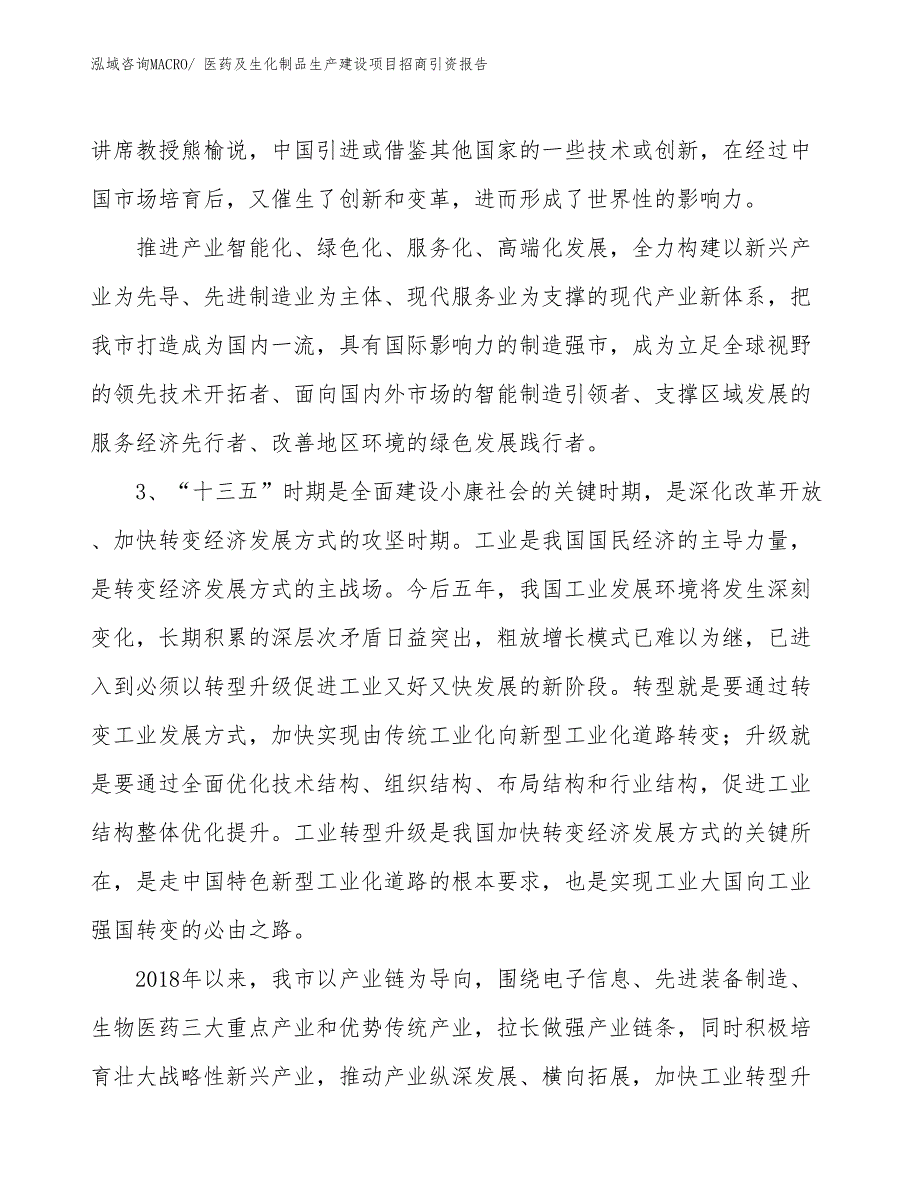 泓域咨询MACRO/ 医药及生化制品生产建设项目招商引资报告

讲席教授熊榆说，中国引进或借鉴其他国家的一些技术或创新，在经过中国市场培育后，又催生了创新和变革，进而形成了世界性的影响力。

推进产业智能化、绿色化、服务化、高端化发展，全力构建以新兴产业为先导、先进制造业为主体、现代服务业为支撑的现代产业新体系，把我市打造成为国内一流，具有国际影响力的制造强市，成为立足全球视野的领先技术开拓者、面向国内外市场的智能制造引领者、支撑区域发展的服务经济先行者、改善地区环境的绿色发展践行者。

3、“十三五”时期是全面建设小康社会的关键时期，是深化改革开放、加快转变经济发展方式的攻坚时期。工业是我国国民经济的主导力量，是转变经济发展方式的主战场。今后五年，我国工业发展环境将发生深刻变化，长期积累的深层次矛盾日益突出，粗放增长模式已难以为继，已进入到必须以转型升级促进工业又好又快发展的新阶段。转型就是要通过转变工业发展方式，加快实现由传统工业化向新型工业化道路转变；升级就是要通过全面优化技术结构、组织结构、布局结构和行业结构，促进工业结构整体优化提升。工业转型升级是我国加快转变经济发展方式的关键所在，是走中国特色新型工业化道路的根本要求，也是实现工业大国向工业强国转变的必由之路。

2018年以来，我市以产业链为导向，围绕电子信息、先进装备制造、生物医药三大重点产业和优势传统产业，拉长做强产业链条，同时积极培育壮大战略性新兴产业，推动产业纵深发展、横向拓展，加快工业转型升